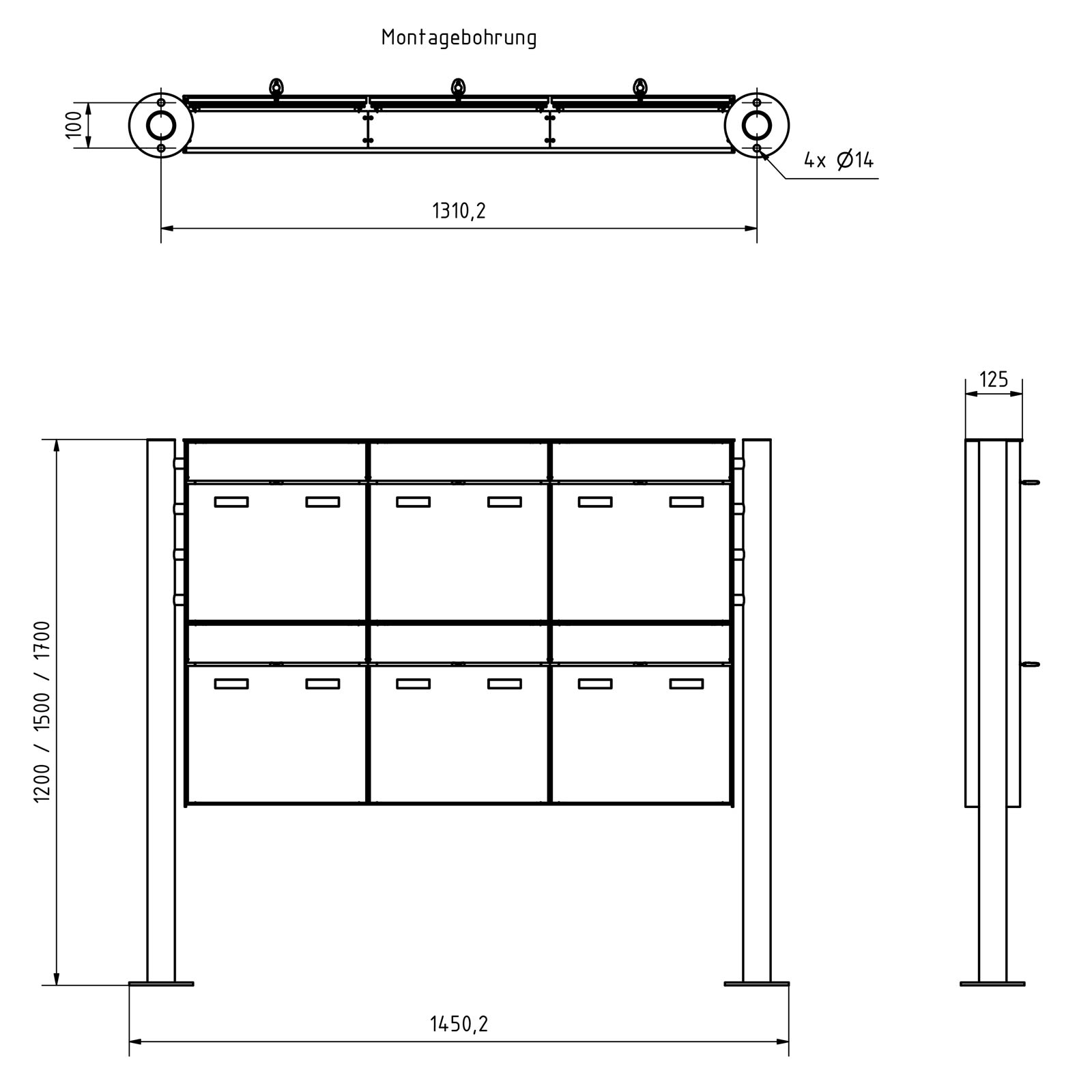 Montagebohrung

100

4x Ø14

1310,2

125

1200 / 1500 / 1700

1450,2